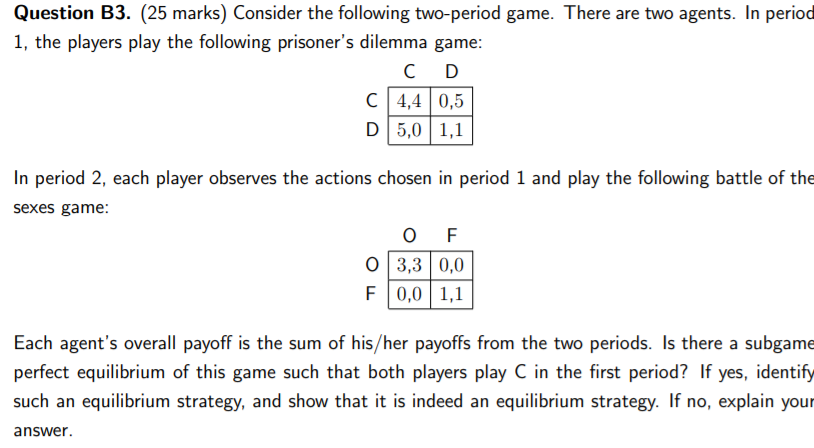 **Question B3.** (25 marks) Consider the following two-period game. There are two agents. In period 1, the players play the following prisoner's dilemma game:

| | C | D |
|---|---|---|
| C | 4,4 | 0,5 |
| D | 5,0 | 1,1 |

In period 2, each player observes the actions chosen in period 1 and play the following battle of the sexes game:

| | O | F |
|---|---|---|
| O | 3,3 | 0,0 |
| F | 0,0 | 1,1 |

Each agent's overall payoff is the sum of his/her payoffs from the two periods. Is there a subgame perfect equilibrium of this game such that both players play C in the first period? If yes, identify such an equilibrium strategy, and show that it is indeed an equilibrium strategy. If no, explain your answer.